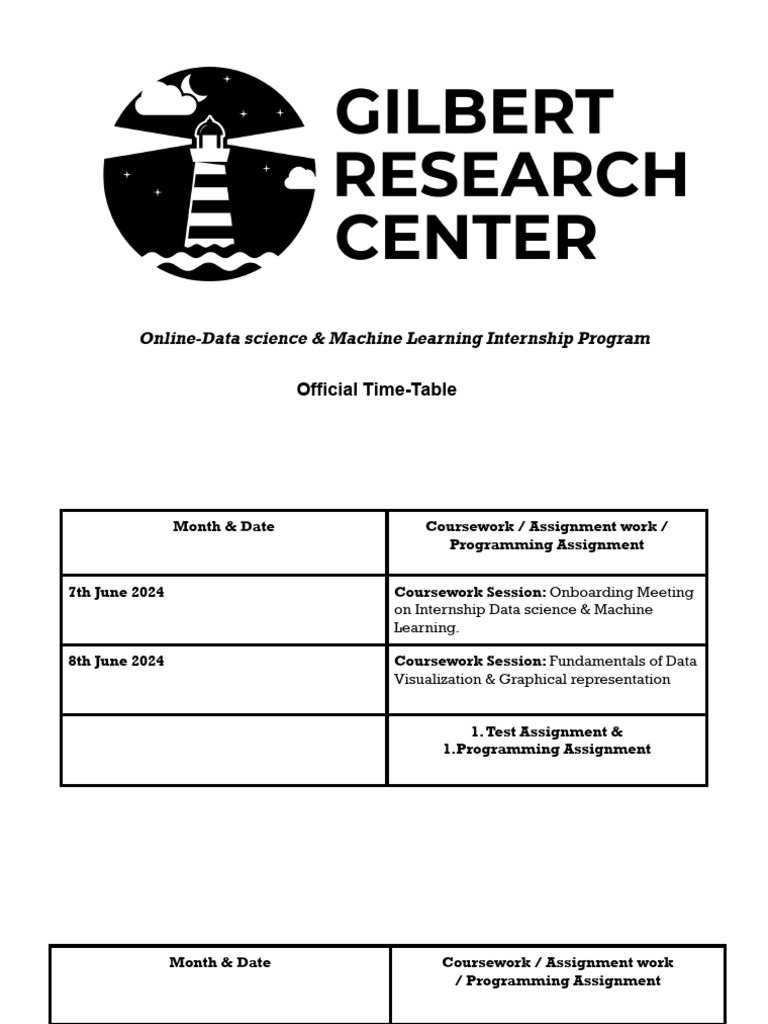 GILBERT
RESEARCH
CENTER

Online-Data science & Machine Learning Internship Program

Official Time-Table

| Month & Date | Coursework / Assignment work / Programming Assignment |
|---|---|
| 7th June 2024 | Coursework Session: Onboarding Meeting on Internship Data science & Machine Learning. |
| 8th June 2024 | Coursework Session: Fundamentals of Data Visualization & Graphical representation |
|  | 1. Test Assignment & 1.Programming Assignment |

| Month & Date | Coursework / Assignment work / Programming Assignment |
|---|---|